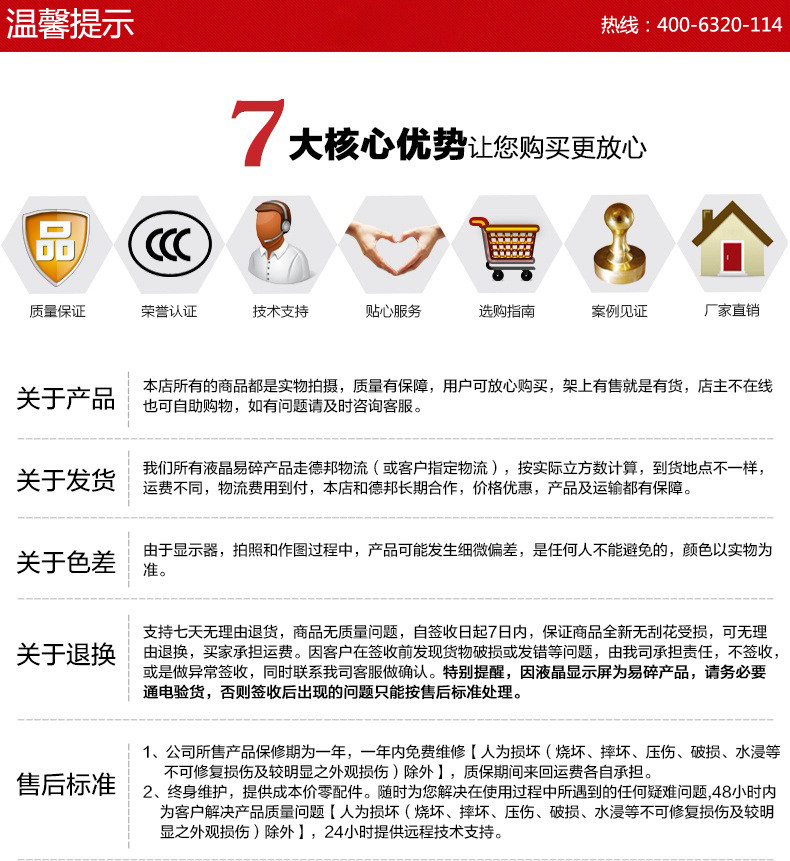 温馨提示

热线：400-6320-114

7 大核心优势让您购买更放心

品

CCC

质量保证

荣誉认证

技术支持

贴心服务

选购指南

案例见证

厂家直销

关于产品

本店所有的商品都是实物拍摄，质量有保障，用户可放心购买，架上有售就是有货，店主不在线也可自助购物，如有问题请及时咨询客服。

关于发货

我们所有液晶易碎产品走德邦物流（或客户指定物流），按实际立方数计算，到货地点不一样，运费不同，物流费用到付，本店和德邦长期合作，价格优惠，产品及运输都有保障。

关于色差

由于显示器，拍照和作图过程中，产品可能发生细微偏差，是任何人不能避免的，颜色以实物为准。

关于退换

支持七天无理由退货，商品无质量问题，自签收日起7日内，保证商品全新无刮花受损，可无理由退换，买家承担运费。因客户在签收前发现货物破损或发错等问题，由我司承担责任，不签收，或是做异常签收，同时联系我司客服做确认。特别提醒，因液晶显示屏为易碎产品，请务必要通电验货，否则签收后出现的问题只能按售后标准处理。

售后标准

1、公司所售产品保修期为一年，一年内免费维修【人为损坏（烧坏、摔坏、压伤、破损、水浸等不可修复损伤及较明显之外观损伤）除外】，质保期间来回运费各自承担。
2、终身维护，提供成本价零配件。随时为您解决在使用过程中所遇到的任何疑难问题,48小时内为客户解决产品质量问题【人为损坏（烧坏、摔坏、压伤、破损、水浸等不可修复损伤及较明显之外观损伤）除外】，24小时提供远程技术支持。